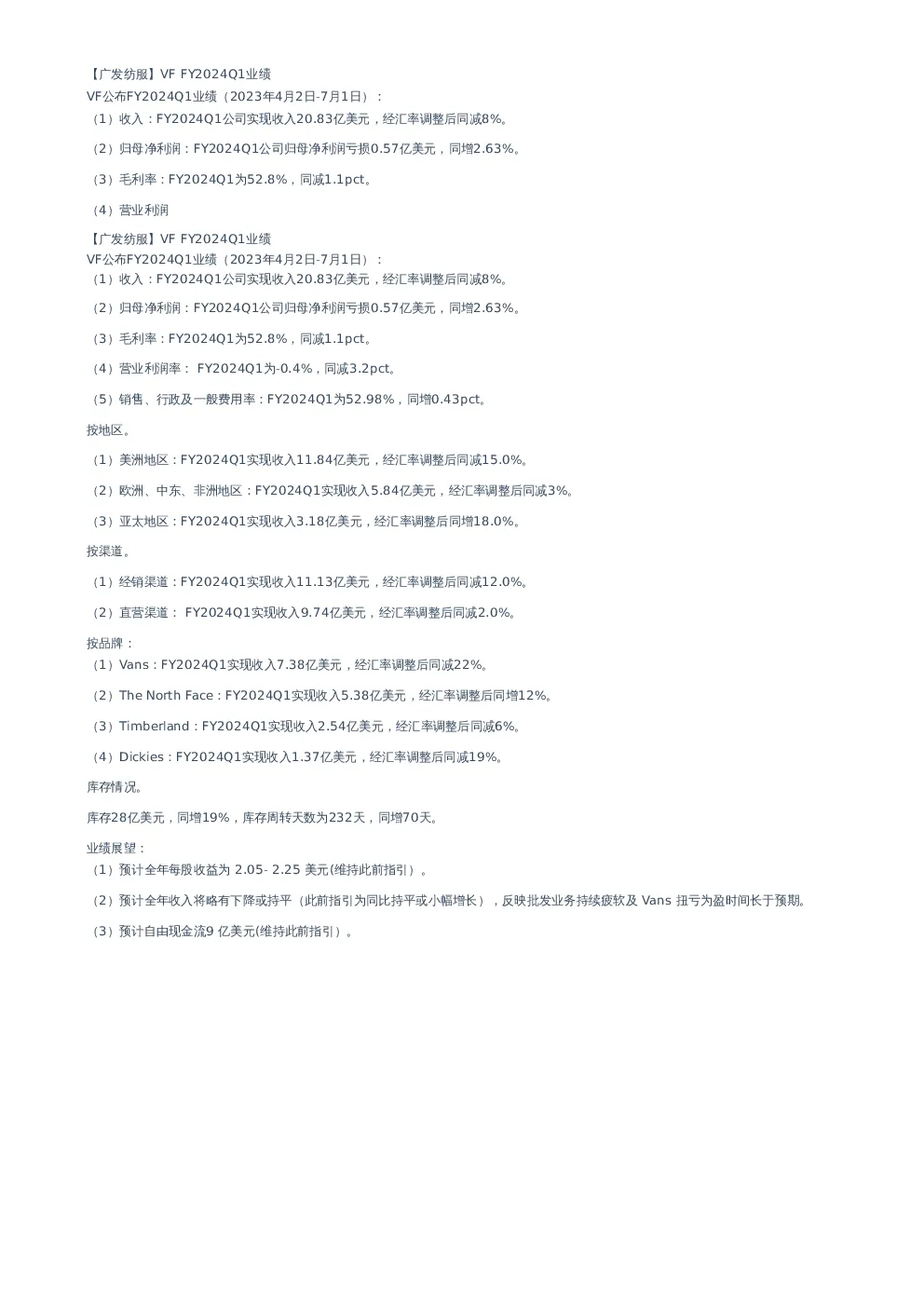 【广发纺服】VF FY2024Q1业绩
VF公布FY2024Q1业绩（2023年4月2日-7月1日）：
（1）收入：FY2024Q1公司实现收入20.83亿美元，经汇率调整后同减8%。

（2）归母净利润：FY2024Q1公司归母净利润亏损0.57亿美元，同增2.63%。

（3）毛利率：FY2024Q1为52.8%，同减1.1pct。

（4）营业利润

【广发纺服】VF FY2024Q1业绩
VF公布FY2024Q1业绩（2023年4月2日-7月1日）：
（1）收入：FY2024Q1公司实现收入20.83亿美元，经汇率调整后同减8%。

（2）归母净利润：FY2024Q1公司归母净利润亏损0.57亿美元，同增2.63%。

（3）毛利率：FY2024Q1为52.8%，同减1.1pct。

（4）营业利润率： FY2024Q1为-0.4%，同减3.2pct。

（5）销售、行政及一般费用率：FY2024Q1为52.98%，同增0.43pct。

按地区。

（1）美洲地区：FY2024Q1实现收入11.84亿美元，经汇率调整后同减15.0%。

（2）欧洲、中东、非洲地区：FY2024Q1实现收入5.84亿美元，经汇率调整后同减3%。

（3）亚太地区：FY2024Q1实现收入3.18亿美元，经汇率调整后同增18.0%。

按渠道。

（1）经销渠道：FY2024Q1实现收入11.13亿美元，经汇率调整后同减12.0%。

（2）直营渠道： FY2024Q1实现收入9.74亿美元，经汇率调整后同减2.0%。

按品牌：
（1）Vans：FY2024Q1实现收入7.38亿美元，经汇率调整后同减22%。

（2）The North Face：FY2024Q1实现收入5.38亿美元，经汇率调整后同增12%。

（3）Timberland：FY2024Q1实现收入2.54亿美元，经汇率调整后同减6%。

（4）Dickies：FY2024Q1实现收入1.37亿美元，经汇率调整后同减19%。

库存情况。

库存28亿美元，同增19%，库存周转天数为232天，同增70天。

业绩展望：
（1）预计全年每股收益为 2.05- 2.25 美元(维持此前指引）。

（2）预计全年收入将略有下降或持平（此前指引为同比持平或小幅增长），反映批发业务持续疲软及 Vans 扭亏为盈时间长于预期。

（3）预计自由现金流9 亿美元(维持此前指引）。